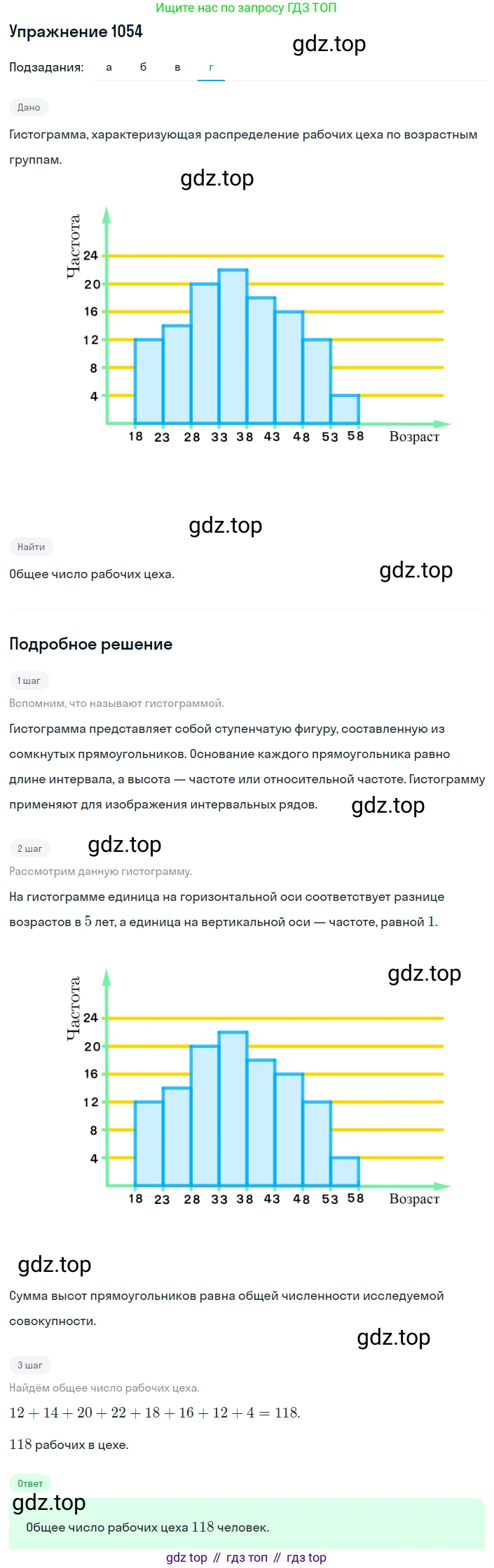 Ищите нас по запросу ГДЗ ТОП

Упражнение 1054

gdz.top

Подзадания: а б в г

Дано

Гистограмма, характеризующая распределение рабочих цеха по возрастным группам.

gdz.top

Частота
24
20
16
12
8
4
18 23 28 33 38 43 48 53 58 Возраст

gdz.top

Найти

Общее число рабочих цеха.

gdz.top

Подробное решение

1 шаг

Вспомним, что называют гистограммой.

Гистограмма представляет собой ступенчатую фигуру, составленную из сомкнутых прямоугольников. Основание каждого прямоугольника равно длине интервала, а высота — частоте или относительной частоте. Гистограмму применяют для изображения интервальных рядов.

gdz.top

2 шаг

gdz.top

Рассмотрим данную гистограмму.

На гистограмме единица на горизонтальной оси соответствует разнице возрастов в $5$ лет, а единица на вертикальной оси — частоте, равной $1$.

gdz.top

Частота
24
20
16
12
8
4
18 23 28 33 38 43 48 53 58 Возраст

gdz.top

Сумма высот прямоугольников равна общей численности исследуемой совокупности.

gdz.top

3 шаг

Найдём общее число рабочих цеха.

$12 + 14 + 20 + 22 + 18 + 16 + 12 + 4 = 118.$

$118$ рабочих в цехе.

Ответ

gdz.top

Общее число рабочих цеха $118$ человек.

gdz top // гдз топ // гдз top